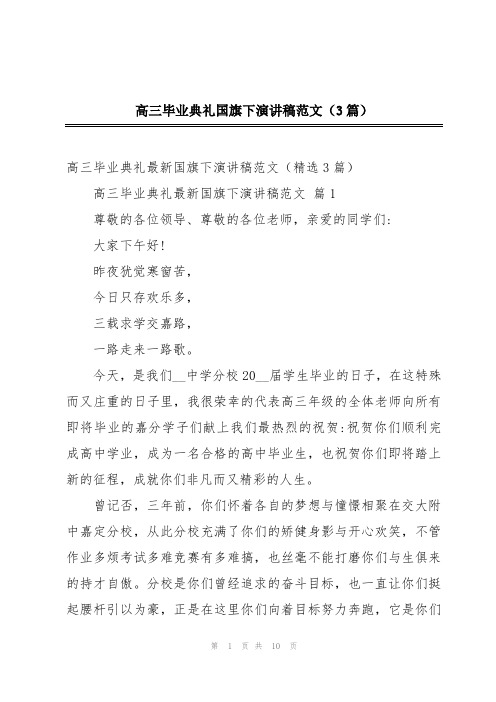 高三毕业典礼国旗下演讲稿范文（3篇）

高三毕业典礼最新国旗下演讲稿范文（精选3篇）

高三毕业典礼最新国旗下演讲稿范文 篇1

尊敬的各位领导、尊敬的各位老师，亲爱的同学们：

大家下午好！

昨夜犹觉寒窗苦，

今日只存欢乐多，

三载求学交嘉路，

一路走来一路歌。

今天，是我们__中学分校20__届学生毕业的日子，在这特殊而又庄重的日子里，我很荣幸的代表高三年级的全体老师向所有即将毕业的嘉分学子们献上我们最热烈的祝贺：祝贺你们顺利完成高中学业，成为一名合格的高中毕业生，也祝贺你们即将踏上新的征程，成就你们非凡而又精彩的人生。

曾记否，三年前，你们怀着各自的梦想与憧憬相聚在交大附中嘉定分校，从此分校充满了你们的矫健身影与开心欢笑，不管作业多烦考试多难竞赛有多难搞，也丝毫不能打磨你们与生俱来的持才自傲。分校是你们曾经追求的奋斗目标，也一直让你们挺起腰杆引以为豪，正是在这里你们向着目标努力奔跑，它是你们

第 1 页 共 10 页